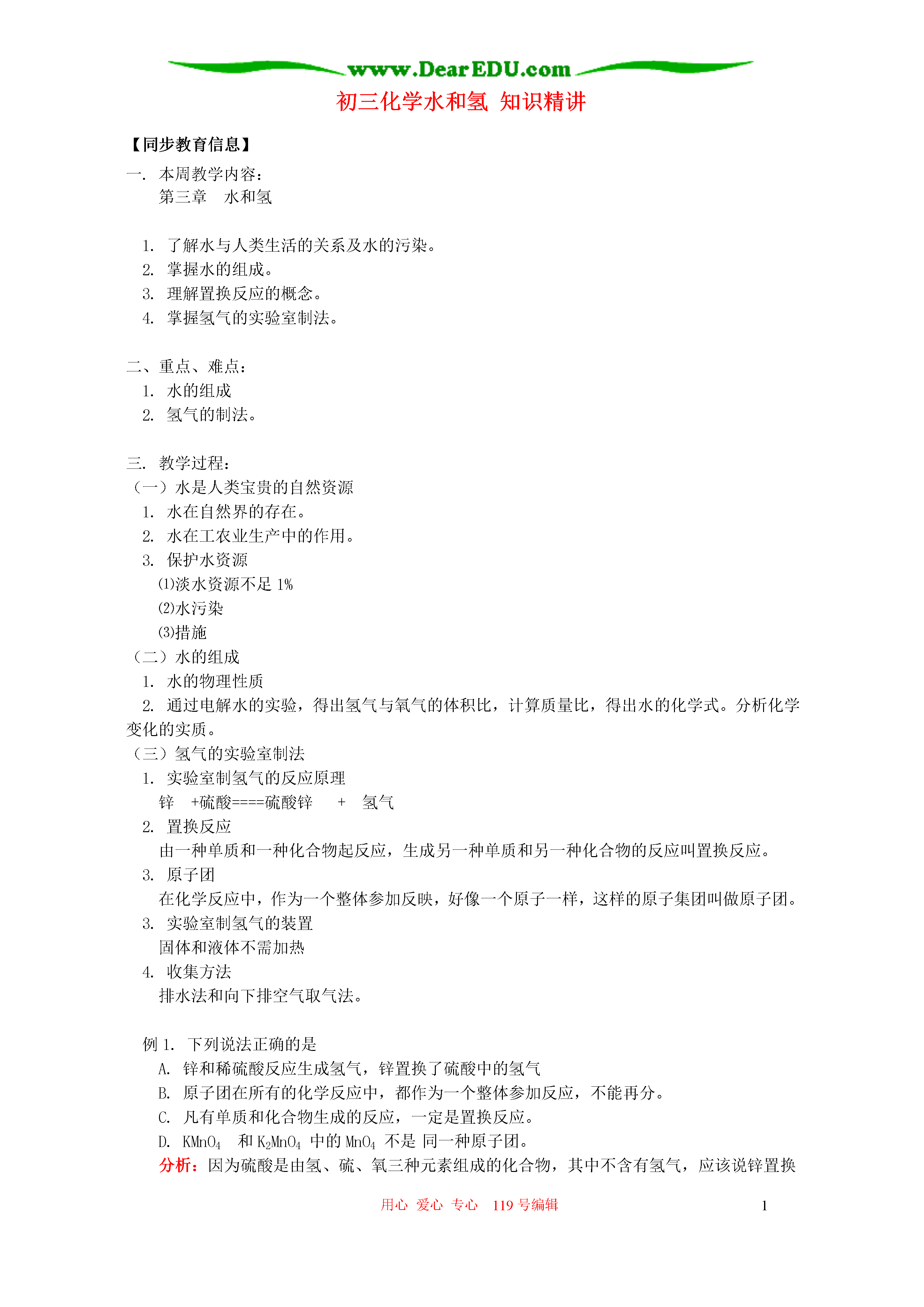 www.DearEDU.com

初三化学水和氢 知识精讲

【同步教育信息】

一. 本周教学内容：
第三章 水和氢

1. 了解水与人类生活的关系及水的污染。
2. 掌握水的组成。
3. 理解置换反应的概念。
4. 掌握氢气的实验室制法。

二、重点、难点：
1. 水的组成
2. 氢气的制法。

三. 教学过程：
（一）水是人类宝贵的自然资源
1. 水在自然界的存在。
2. 水在工农业生产中的作用。
3. 保护水资源
⑴淡水资源不足 1%
⑵水污染
⑶措施
（二）水的组成
1. 水的物理性质
2. 通过电解水的实验，得出氢气与氧气的体积比，计算质量比，得出水的化学式。分析化学变化的实质。
（三）氢气的实验室制法
1. 实验室制氢气的反应原理
锌 +硫酸====硫酸锌 + 氢气
2. 置换反应
由一种单质和一种化合物起反应，生成另一种单质和另一种化合物的反应叫置换反应。
3. 原子团
在化学反应中，作为一个整体参加反映，好像一个原子一样，这样的原子集团叫做原子团。
3. 实验室制氢气的装置
固体和液体不需加热
4. 收集方法
排水法和向下排空气取气法。

例 1. 下列说法正确的是
A. 锌和稀硫酸反应生成氢气，锌置换了硫酸中的氢气
B. 原子团在所有的化学反应中，都作为一个整体参加反应，不能再分。
C. 凡有单质和化合物生成的反应，一定是置换反应。
D. $KMnO_4$ 和 $K_2MnO_4$ 中的 $MnO_4$ 不是 同一种原子团。
分析：因为硫酸是由氢、硫、氧三种元素组成的化合物，其中不含有氢气，应该说锌置换

用心 爱心 专心 119 号编辑 1